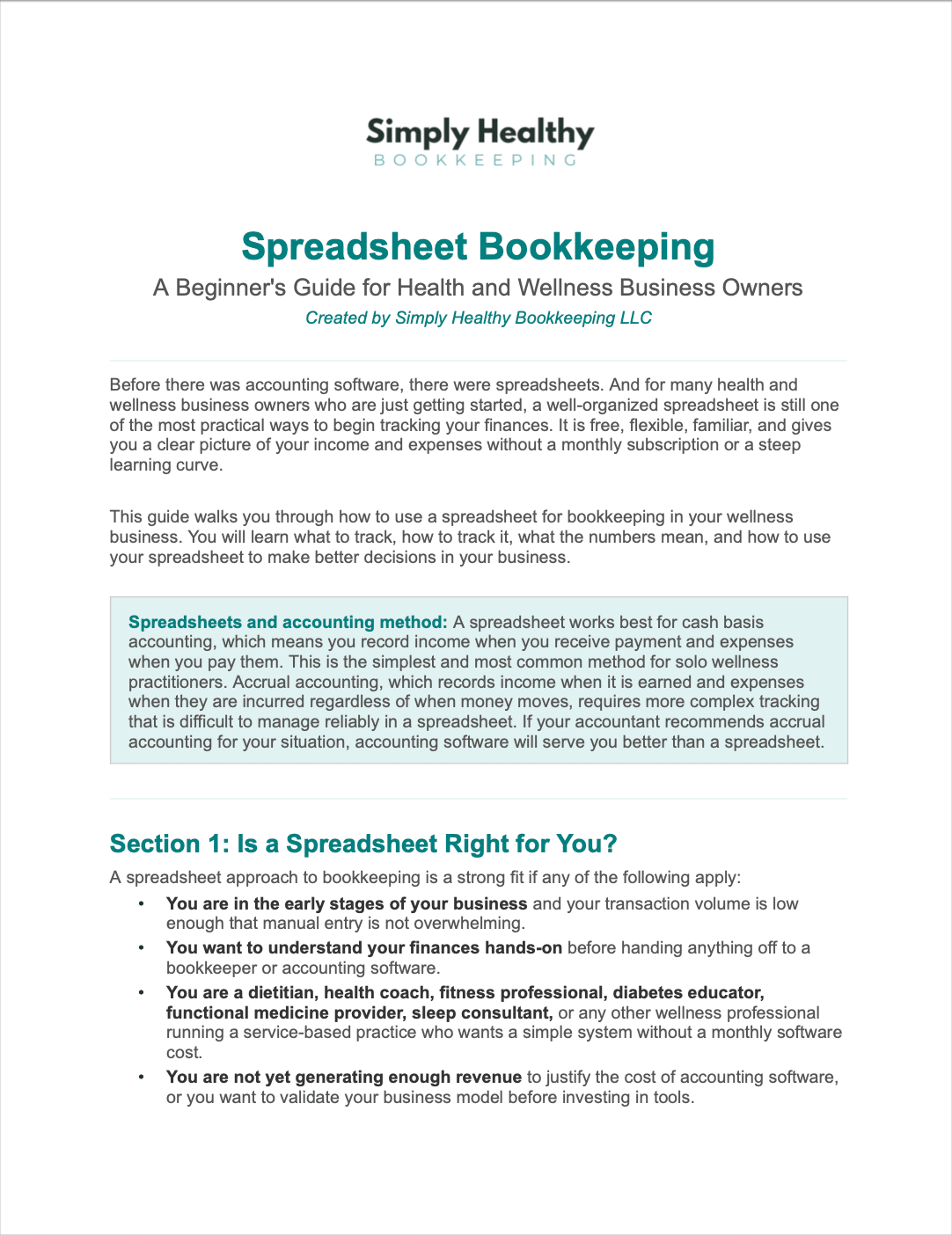 Simply Healthy
BOOKKEEPING

Spreadsheet Bookkeeping

A Beginner's Guide for Health and Wellness Business Owners

Created by Simply Healthy Bookkeeping LLC

Before there was accounting software, there were spreadsheets. And for many health and wellness business owners who are just getting started, a well-organized spreadsheet is still one of the most practical ways to begin tracking your finances. It is free, flexible, familiar, and gives you a clear picture of your income and expenses without a monthly subscription or a steep learning curve.

This guide walks you through how to use a spreadsheet for bookkeeping in your wellness business. You will learn what to track, how to track it, what the numbers mean, and how to use your spreadsheet to make better decisions in your business.

Spreadsheets and accounting method: A spreadsheet works best for cash basis accounting, which means you record income when you receive payment and expenses when you pay them. This is the simplest and most common method for solo wellness practitioners. Accrual accounting, which records income when it is earned and expenses when they are incurred regardless of when money moves, requires more complex tracking that is difficult to manage reliably in a spreadsheet. If your accountant recommends accrual accounting for your situation, accounting software will serve you better than a spreadsheet.

Section 1: Is a Spreadsheet Right for You?

A spreadsheet approach to bookkeeping is a strong fit if any of the following apply:

• You are in the early stages of your business and your transaction volume is low enough that manual entry is not overwhelming.
• You want to understand your finances hands-on before handing anything off to a bookkeeper or accounting software.
• You are a dietitian, health coach, fitness professional, diabetes educator, functional medicine provider, sleep consultant, or any other wellness professional running a service-based practice who wants a simple system without a monthly software cost.
• You are not yet generating enough revenue to justify the cost of accounting software, or you want to validate your business model before investing in tools.